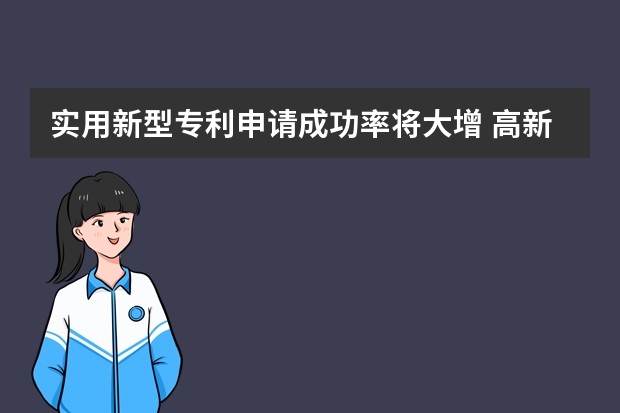 实用新型专利申请成功率将大增 高新